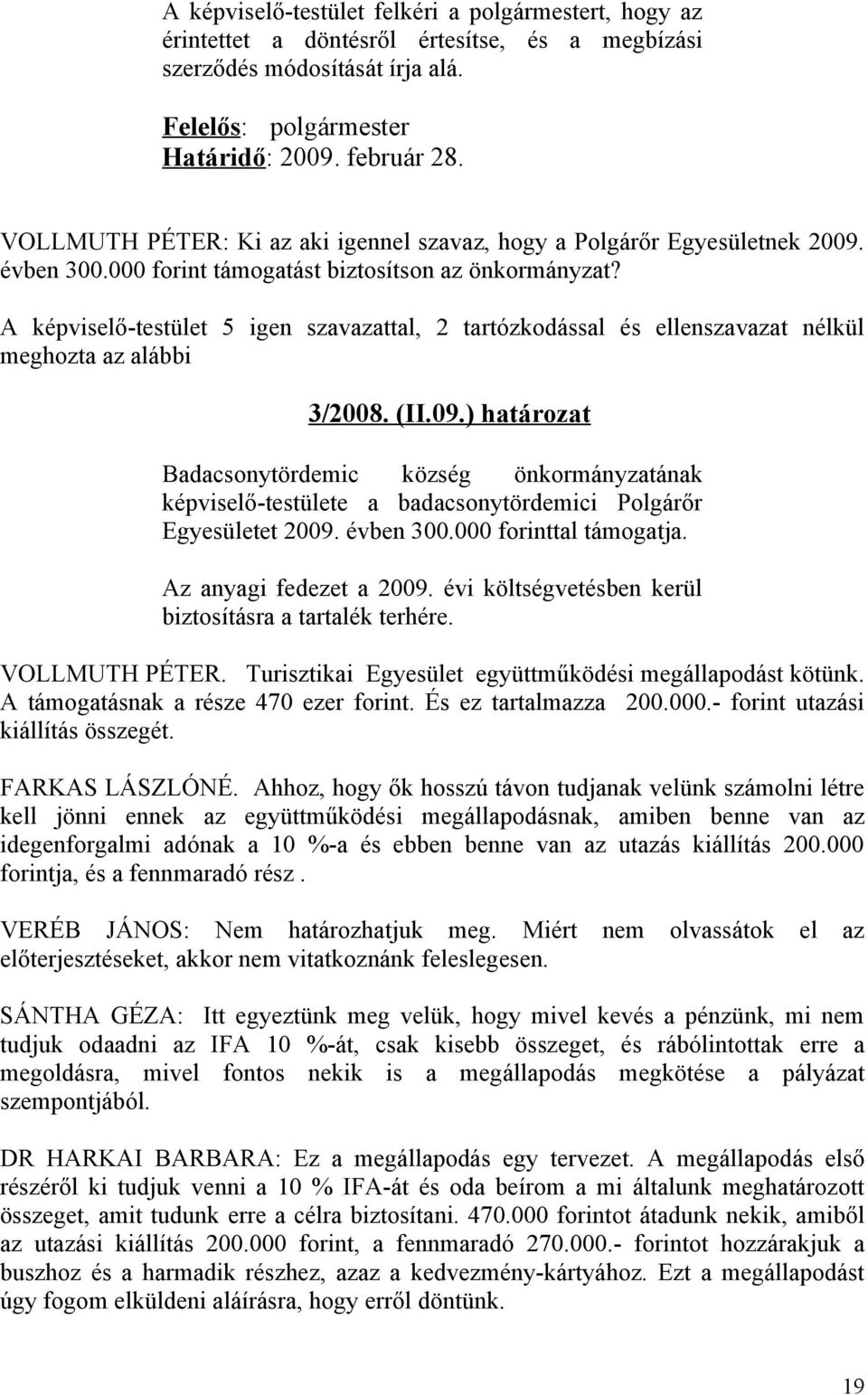 A képviselő-testület felkéri a polgármestert, hogy az érintettet a döntésről értesítse, és a megbízási szerződés módosítását írja alá.

Felelős: polgármester
Határidő: 2009. február 28.

VOLLMUTH PÉTER: Ki az aki igennel szavaz, hogy a Polgárőr Egyesületnek 2009. évben 300.000 forint támogatást biztosítson az önkormányzat?
A képviselő-testület 5 igen szavazattal, 2 tartózkodással és ellenszavazat nélkül meghozta az alábbi

3/2008. (II.09.) határozat

Badacsonytördemic község önkormányzatának képviselő-testülete a badacsonytördemici Polgárőr Egyesületet 2009. évben 300.000 forinttal támogatja.

Az anyagi fedezet a 2009. évi költségvetésben kerül biztosításra a tartalék terhére.

VOLLMUTH PÉTER. Turisztikai Egyesület együttműködési megállapodást kötünk. A támogatásnak a része 470 ezer forint. És ez tartalmazza 200.000.- forint utazási kiállítás összegét.

FARKAS LÁSZLÓNÉ. Ahhoz, hogy ők hosszú távon tudjanak velünk számolni létre kell jönni ennek az együttműködési megállapodásnak, amiben benne van az idegenforgalmi adónak a 10 %-a és ebben benne van az utazás kiállítás 200.000 forintja, és a fennmaradó rész .

VERÉB JÁNOS: Nem határozhatjuk meg. Miért nem olvassátok el az előterjesztéseket, akkor nem vitatkoznánk feleslegesen.

SÁNTHA GÉZA: Itt egyeztünk meg velük, hogy mivel kevés a pénzünk, mi nem tudjuk odaadni az IFA 10 %-át, csak kisebb összeget, és rábólintottak erre a megoldásra, mivel fontos nekik is a megállapodás megkötése a pályázat szempontjából.

DR HARKAI BARBARA: Ez a megállapodás egy tervezet. A megállapodás első részéről ki tudjuk venni a 10 % IFA-át és oda beírom a mi általunk meghatározott összeget, amit tudunk erre a célra biztosítani. 470.000 forintot átadunk nekik, amiből az utazási kiállítás 200.000 forint, a fennmaradó 270.000.- forintot hozzárakjuk a buszhoz és a harmadik részhez, azaz a kedvezmény-kártyához. Ezt a megállapodást úgy fogom elküldeni aláírásra, hogy erről döntünk.

19